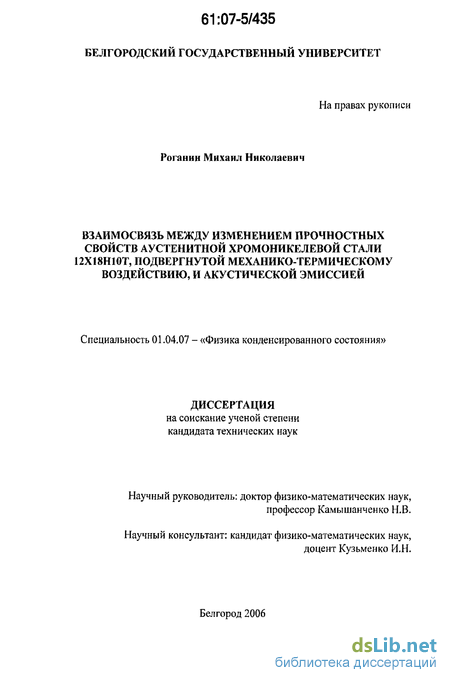 61:07-5/435

БЕЛГОРОДСКИЙ ГОСУДАРСТВЕННЫЙ УНИВЕРСИТЕТ

На правах рукописи

Роганин Михаил Николаевич

ВЗАИМОСВЯЗЬ МЕЖДУ ИЗМЕНЕНИЕМ ПРОЧНОСТНЫХ СВОЙСТВ АУСТЕНИТНОЙ ХРОМОНИКЕЛЕВОЙ СТАЛИ 12Х18Н10Т, ПОДВЕРГНУТОЙ МЕХАНИКО-ТЕРМИЧЕСКОМУ ВОЗДЕЙСТВИЮ, И АКУСТИЧЕСКОЙ ЭМИССИЕЙ

Специальность 01.04.07 – «Физика конденсированного состояния»

ДИССЕРТАЦИЯ
на соискание ученой степени
кандидата технических наук

Научный руководитель: доктор физико-математических наук, профессор Камышанченко Н.В.

Научный консультант: кандидат физико-математических наук, доцент Кузьменко И.Н.

Белгород 2006

dsLib.net
библиотека диссертаций